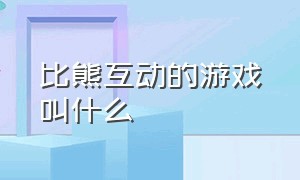 比熊互动的游戏叫什么